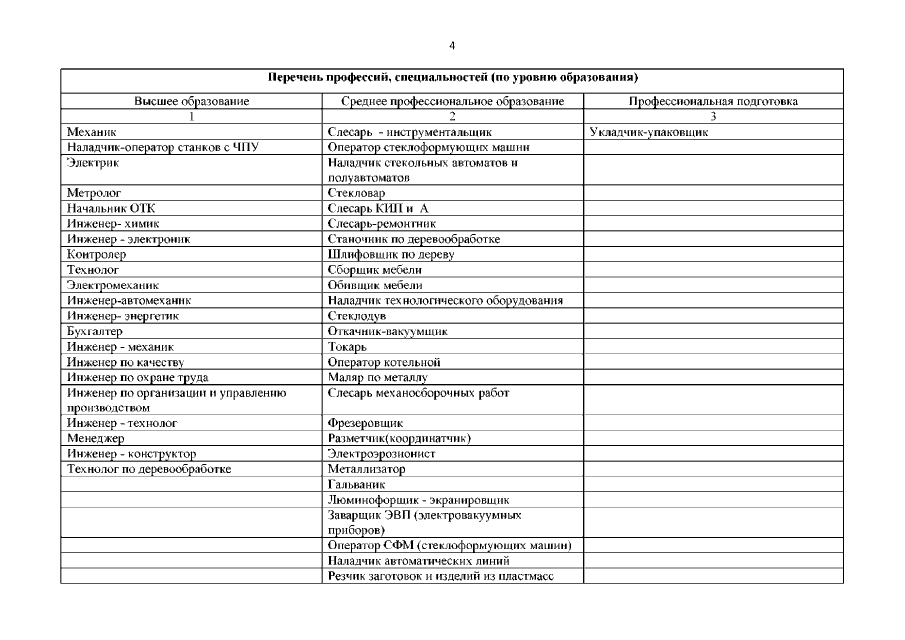 4

| Перечень профессий, специальностей (по уровню образования) | | |
|---|---|---|
| Высшее образование | Среднее профессиональное образование | Профессиональная подготовка |
| 1 | 2 | 3 |
| Механик | Слесарь - инструментальщик | Укладчик-упаковщик |
| Наладчик-оператор станков с ЧПУ | Оператор стеклоформующих машин | |
| Электрик | Наладчик стекольных автоматов и полуавтоматов | |
| Метролог | Стекловар | |
| Начальник ОТК | Слесарь КИП и А | |
| Инженер- химик | Слесарь-ремонтник | |
| Инженер - электроник | Станочник по деревообработке | |
| Контролер | Шлифовщик по дереву | |
| Технолог | Сборщик мебели | |
| Электромеханик | Обивщик мебели | |
| Инженер-автомеханик | Наладчик технологического оборудования | |
| Инженер- энергетик | Стеклодув | |
| Бухгалтер | Откачник-вакуумщик | |
| Инженер - механик | Токарь | |
| Инженер по качеству | Оператор котельной | |
| Инженер по охране труда | Маляр по металлу | |
| Инженер по организации и управлению производством | Слесарь механосборочных работ | |
| Инженер - технолог | Фрезеровщик | |
| Менеджер | Разметчик(координатчик) | |
| Инженер - конструктор | Электроэрозионист | |
| Технолог по деревообработке | Металлизатор | |
| | Гальваник | |
| | Люминофорщик - экранировщик | |
| | Заварщик ЭВП (электровакуумных приборов) | |
| | Оператор СФМ (стеклоформующих машин) | |
| | Наладчик автоматических линий | |
| | Резчик заготовок и изделий из пластмасс | |